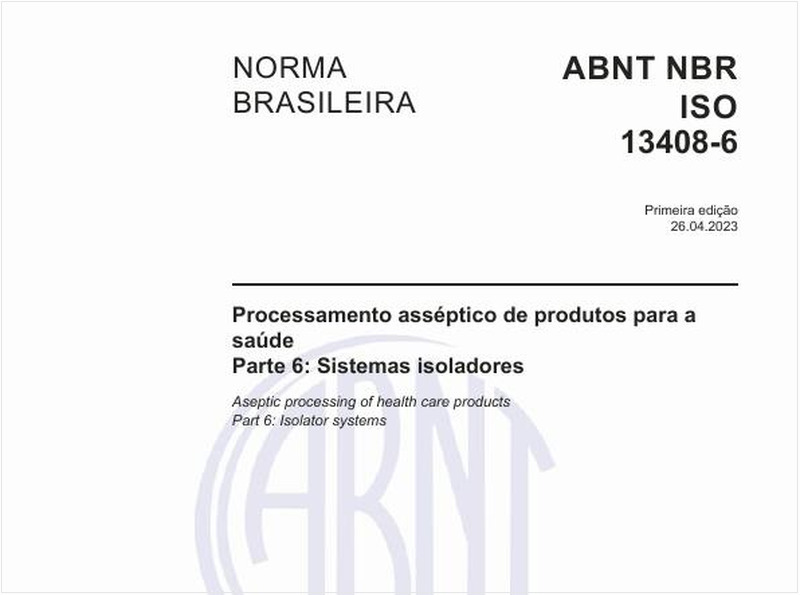 NORMA
BRASILEIRA

ABNT NBR
ISO
13408-6

Primeira edição
26.04.2023

Processamento asséptico de produtos para a saúde
Parte 6: Sistemas isoladores

Aseptic processing of health care products
Part 6: Isolator systems

ABNT